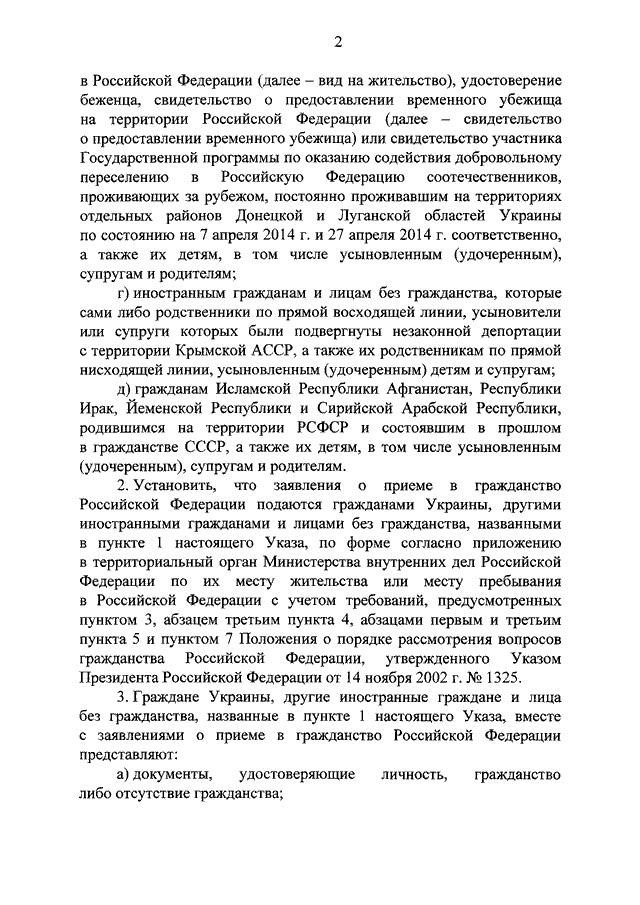 2

в Российской Федерации (далее – вид на жительство), удостоверение беженца, свидетельство о предоставлении временного убежища на территории Российской Федерации (далее – свидетельство о предоставлении временного убежища) или свидетельство участника Государственной программы по оказанию содействия добровольному переселению в Российскую Федерацию соотечественников, проживающих за рубежом, постоянно проживавшим на территориях отдельных районов Донецкой и Луганской областей Украины по состоянию на 7 апреля 2014 г. и 27 апреля 2014 г. соответственно, а также их детям, в том числе усыновленным (удочеренным), супругам и родителям;

г) иностранным гражданам и лицам без гражданства, которые сами либо родственники по прямой восходящей линии, усыновители или супруги которых были подвергнуты незаконной депортации с территории Крымской АССР, а также их родственникам по прямой нисходящей линии, усыновленным (удочеренным) детям и супругам;

д) гражданам Исламской Республики Афганистан, Республики Ирак, Йеменской Республики и Сирийской Арабской Республики, родившимся на территории РСФСР и состоявшим в прошлом в гражданстве СССР, а также их детям, в том числе усыновленным (удочеренным), супругам и родителям.

2. Установить, что заявления о приеме в гражданство Российской Федерации подаются гражданами Украины, другими иностранными гражданами и лицами без гражданства, названными в пункте 1 настоящего Указа, по форме согласно приложению в территориальный орган Министерства внутренних дел Российской Федерации по их месту жительства или месту пребывания в Российской Федерации с учетом требований, предусмотренных пунктом 3, абзацем третьим пункта 4, абзацами первым и третьим пункта 5 и пунктом 7 Положения о порядке рассмотрения вопросов гражданства Российской Федерации, утвержденного Указом Президента Российской Федерации от 14 ноября 2002 г. № 1325.

3. Граждане Украины, другие иностранные граждане и лица без гражданства, названные в пункте 1 настоящего Указа, вместе с заявлениями о приеме в гражданство Российской Федерации представляют:

а) документы, удостоверяющие личность, гражданство либо отсутствие гражданства;